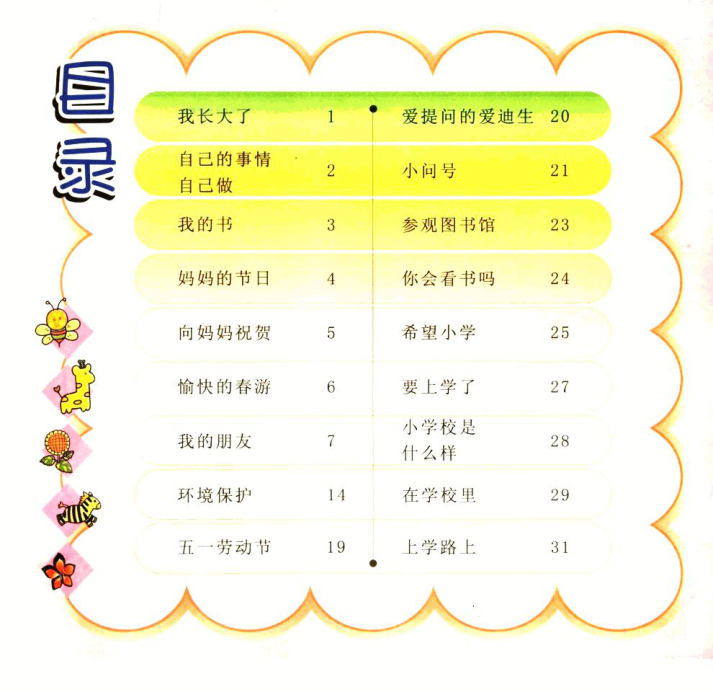 目录

我长大了 1
自己的事情自己做 2
我的书 3
妈妈的节日 4
向妈妈祝贺 5
愉快的春游 6
我的朋友 7
环境保护 14
五一劳动节 19

爱提问的爱迪生 20
小问号 21
参观图书馆 23
你会看书吗 24
希望小学 25
要上学了 27
小学校是什么样 28
在学校里 29
上学路上 31